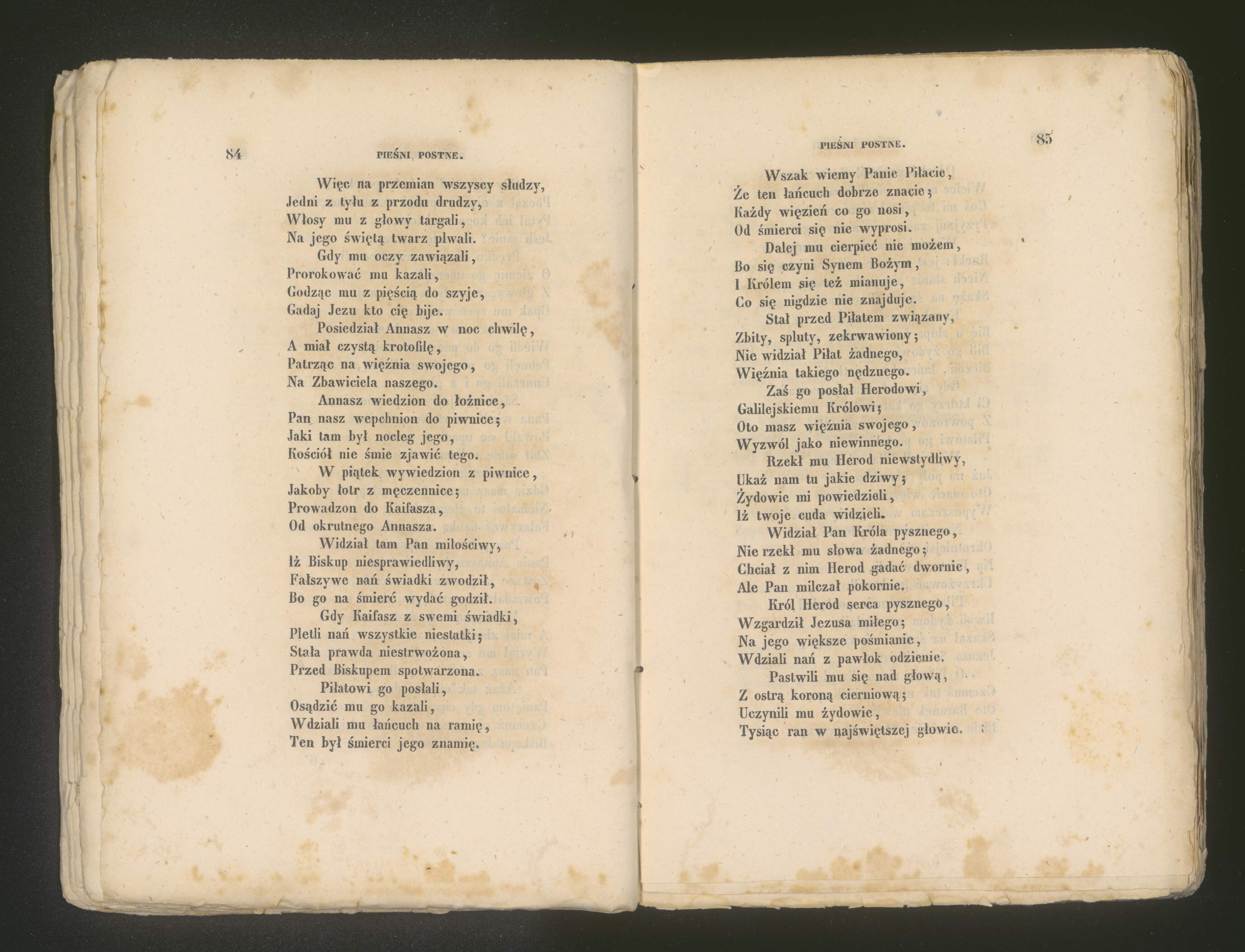 84

PIEŚNI POSTNE.

Więc na przemian wszyscy słudzy,
Jedni z tyłu z przodu drudzy,
Włosy mu z głowy targali,
Na jego świętą twarz plwali.

Gdy mu oczy zawiązali,
Prorokować mu kazali,
Godząc mu z pięścią do szyje,
Gadaj Jezu kto cię bije.

Posiedział Annasz w noc chwilę,
A miał czystą krotofilę,
Patrząc na więźnia swojego,
Na Zbawiciela naszego.

Annasz wiedzion do łożnice,
Pan nasz wepchnion do piwnice;
Jaki tam był nocleg jego,
Kościół nie śmie zjawić tego.

W piątek wywiedzion z piwnice,
Jakoby łotr z męczennice;
Prowadzon do Kaifasza,
Od okrutnego Annasza.

Widział tam Pan miłościwy,
Iż Biskup niesprawiedliwy,
Fałszywe nań świadki zwodził,
Bo go na śmierć wydać godził.

Gdy Kaifasz z swemi świadki,
Pletli nań wszystkie niestatki;
Stała prawda niestrwożona,
Przed Biskupem spotwarzona.

Piłatowi go posłali,
Osądzić mu go kazali,
Wdziali mu łańcuch na ramię,
Ten był śmierci jego znamię.

PIEŚNI POSTNE.

85

Wszak wiemy Panie Piłacie,
Że ten łańcuch dobrze znacie;
Każdy więzień co go nosi,
Od śmierci się nie wyprosi.

Dalej mu cierpieć nie możem,
Bo się czyni Synem Bożym,
I Królem się też mianuje,
Co się nigdzie nie znajduje.

Stał przed Piłatem związany,
Zbity, spluty, zekrwawiony;
Nie widział Piłat żadnego,
Więźnia takiego nędznego.

Zaś go posłał Herodowi,
Galilejskiemu Królowi;
Oto masz więźnia swojego,
Wyzwól jako niewinnego.

Rzekł mu Herod niewstydliwy,
Ukaż nam tu jakie dziwy;
Żydowie mi powiedzieli,
Iż twoje cuda widzieli.

Widział Pan Króla pysznego,
Nie rzekł mu słowa żadnego;
Chciał z nim Herod gadać dwornie,
Ale Pan milczał pokornie.

Król Herod serca pysznego,
Wzgardził Jezusa miłego;
Na jego większe pośmianie,
Wdziali nań z pawłok odzienie.

Pastwili mu się nad głową,
Z ostrą koroną cierniową;
Uczynili mu żydowie,
Tysiąc ran w najświętszej głowie.